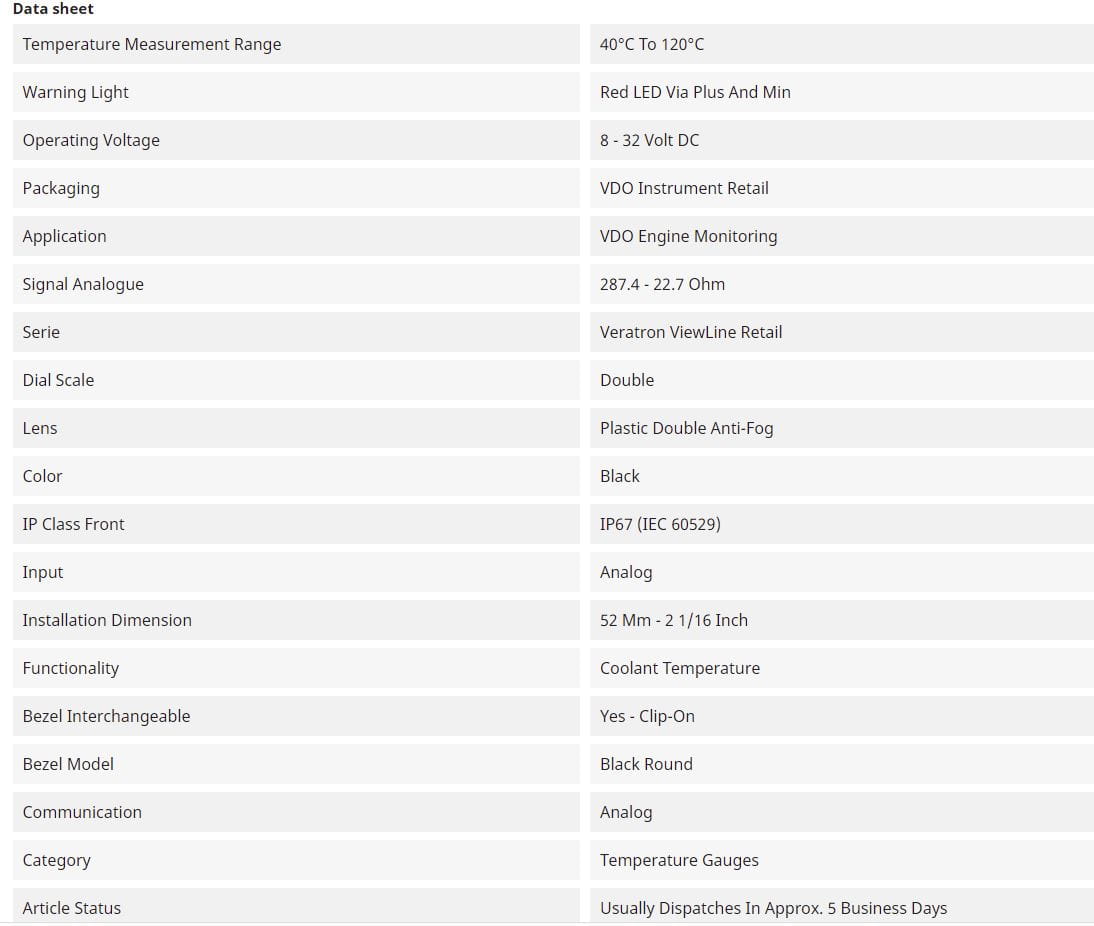 Data sheet

| | |
|---|---|
| Temperature Measurement Range | 40°C To 120°C |
| Warning Light | Red LED Via Plus And Min |
| Operating Voltage | 8 - 32 Volt DC |
| Packaging | VDO Instrument Retail |
| Application | VDO Engine Monitoring |
| Signal Analogue | 287.4 - 22.7 Ohm |
| Serie | Veratron ViewLine Retail |
| Dial Scale | Double |
| Lens | Plastic Double Anti-Fog |
| Color | Black |
| IP Class Front | IP67 (IEC 60529) |
| Input | Analog |
| Installation Dimension | 52 Mm - 2 1/16 Inch |
| Functionality | Coolant Temperature |
| Bezel Interchangeable | Yes - Clip-On |
| Bezel Model | Black Round |
| Communication | Analog |
| Category | Temperature Gauges |
| Article Status | Usually Dispatches In Approx. 5 Business Days |